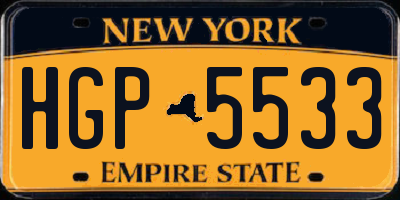 NEW YORK

HGP 5533

EMPIRE STATE